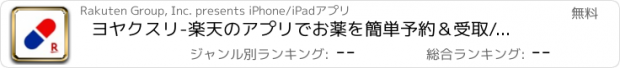 Rakuten Group, Inc. presents iPhone/iPadアプリ
無料
ヨヤクスリ-楽天のアプリでお薬を簡単予約＆受取/...
ジャンル別ランキング: --
総合ランキング: --